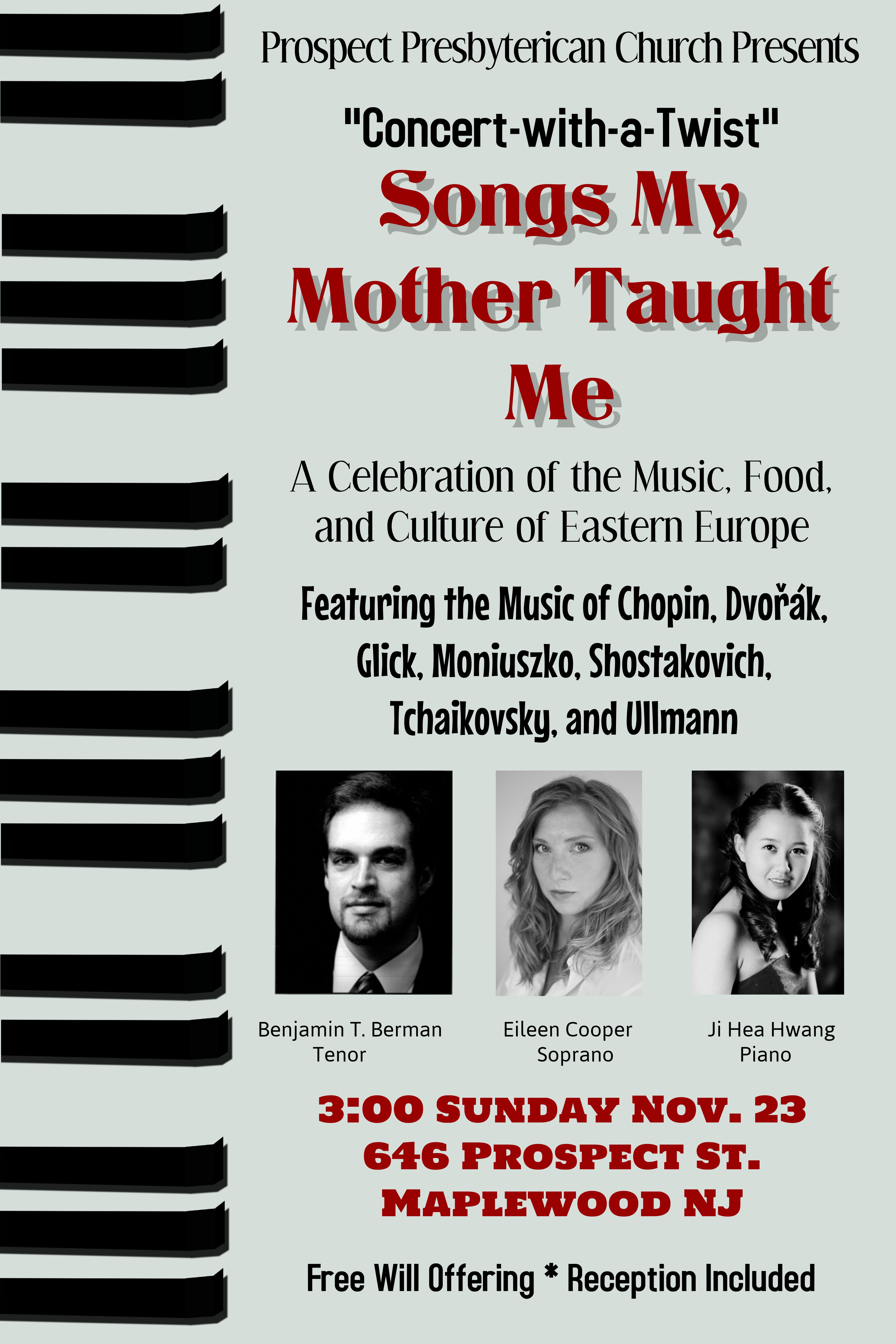 Prospect Presbyterican Church Presents

"Concert-with-a-Twist"

Songs My Mother Taught Me

A Celebration of the Music, Food, and Culture of Eastern Europe

Featuring the Music of Chopin, Dvořák, Glick, Moniuszko, Shostakovich, Tchaikovsky, and Ullmann

Benjamin T. Berman
Tenor

Eileen Cooper
Soprano

Ji Hea Hwang
Piano

3:00 SUNDAY NOV. 23
646 PROSPECT ST.
MAPLEWOOD NJ

Free Will Offering * Reception Included